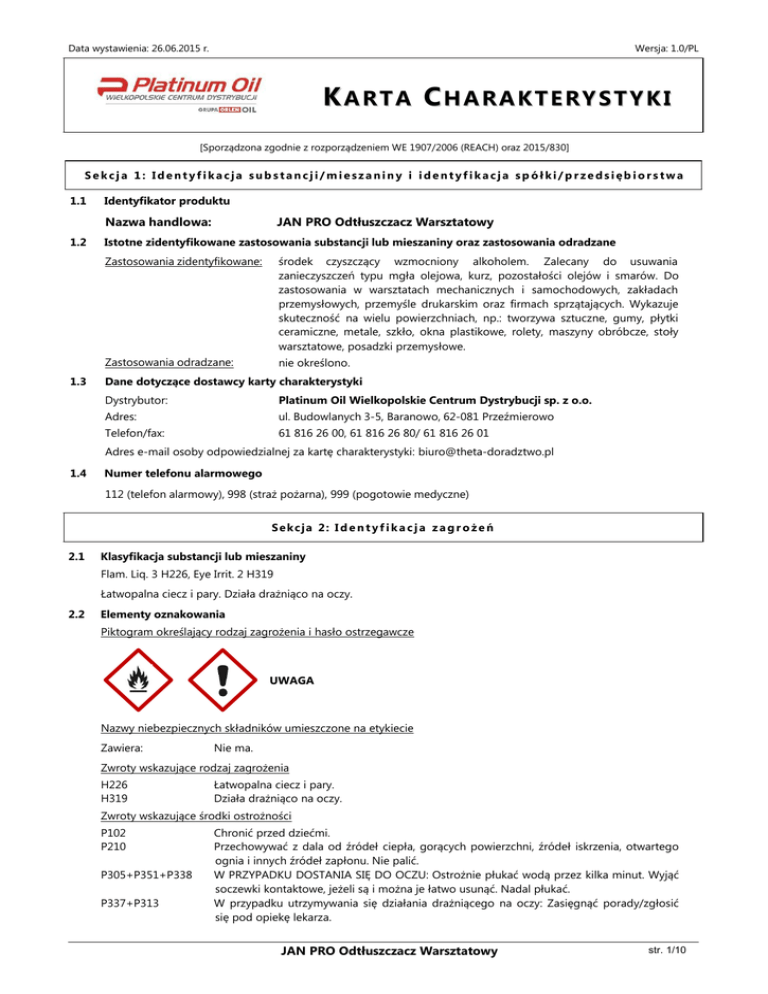 Data wystawienia: 26.06.2015 r.

Wersja: 1.0/PL

Platinum Oil
WIELKOPOLSKIE CENTRUM DYSTRYBUCJI
GRUPA ORLEN OIL

KARTA CHARAKTERYSTYKI

[Sporządzona zgodnie z rozporządzeniem WE 1907/2006 (REACH) oraz 2015/830]

Sekcja 1: Identyfikacja substancji/mieszaniny i identyfikacja spółki/przedsiębiorstwa

1.1 Identyfikator produktu

Nazwa handlowa: JAN PRO Odtłuszczacz Warsztatowy

1.2 Istotne zidentyfikowane zastosowania substancji lub mieszaniny oraz zastosowania odradzane

Zastosowania zidentyfikowane: środek czyszczący wzmocniony alkoholem. Zalecany do usuwania zanieczyszczeń typu mgła olejowa, kurz, pozostałości olejów i smarów. Do zastosowania w warsztatach mechanicznych i samochodowych, zakładach przemysłowych, przemyśle drukarskim oraz firmach sprzątających. Wykazuje skuteczność na wielu powierzchniach, np.: tworzywa sztuczne, gumy, płytki ceramiczne, metale, szkło, okna plastikowe, rolety, maszyny obróbcze, stoły warsztatowe, posadzki przemysłowe.

Zastosowania odradzane: nie określono.

1.3 Dane dotyczące dostawcy karty charakterystyki

Dystrybutor: Platinum Oil Wielkopolskie Centrum Dystrybucji sp. z o.o.
Adres: ul. Budowlanych 3-5, Baranowo, 62-081 Przeźmierowo
Telefon/fax: 61 816 26 00, 61 816 26 80/ 61 816 26 01

Adres e-mail osoby odpowiedzialnej za kartę charakterystyki: biuro@theta-doradztwo.pl

1.4 Numer telefonu alarmowego

112 (telefon alarmowy), 998 (straż pożarna), 999 (pogotowie medyczne)

Sekcja 2: Identyfikacja zagrożeń

2.1 Klasyfikacja substancji lub mieszaniny

Flam. Liq. 3 H226, Eye Irrit. 2 H319

Łatwopalna ciecz i pary. Działa drażniąco na oczy.

2.2 Elementy oznakowania

Piktogram określający rodzaj zagrożenia i hasło ostrzegawcze

UWAGA

Nazwy niebezpiecznych składników umieszczone na etykiecie

Zawiera: Nie ma.

Zwroty wskazujące rodzaj zagrożenia
H226 Łatwopalna ciecz i pary.
H319 Działa drażniąco na oczy.

Zwroty wskazujące środki ostrożności
P102 Chronić przed dziećmi.
P210 Przechowywać z dala od źródeł ciepła, gorących powierzchni, źródeł iskrzenia, otwartego ognia i innych źródeł zapłonu. Nie palić.
P305+P351+P338 W PRZYPADKU DOSTANIA SIĘ DO OCZU: Ostrożnie płukać wodą przez kilka minut. Wyjąć soczewki kontaktowe, jeżeli są i można je łatwo usunąć. Nadal płukać.
P337+P313 W przypadku utrzymywania się działania drażniącego na oczy: Zasięgnąć porady/zgłosić się pod opiekę lekarza.

JAN PRO Odtłuszczacz Warsztatowy

str. 1/10